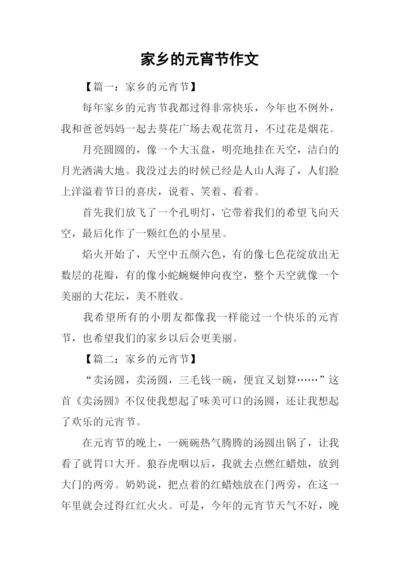 家乡的元宵节作文

【篇一：家乡的元宵节】

每年家乡的元宵节我都过得非常快乐，今年也不例外，我和爸爸妈妈一起去葵花广场去观花赏月，不过花是烟花。

月亮圆圆的，像一个大玉盘，明亮地挂在天空，洁白的月光洒满大地。我没过去的时候已经是人山人海了，人们脸上洋溢着节日的喜庆，说着、笑着、看着。

首先我们放飞了一个孔明灯，它带着我们的希望飞向天空，最后化作了一颗红色的小星星。

焰火开始了，天空中五颜六色，有的像七色花绽放出无数层的花瓣，有的像小蛇蜿蜒伸向夜空，整个天空就像一个美丽的大花坛，美不胜收。

我希望所有的小朋友都像我一样能过一个快乐的元宵节，也希望我们的家乡以后会更美丽。

【篇二：家乡的元宵节】

“卖汤圆，卖汤圆，三毛钱一碗，便宜又划算……”这首《卖汤圆》不仅使我想起了味美可口的汤圆，还让我想起了欢乐的元宵节。

在元宵节的晚上，一碗碗热气腾腾的汤圆出锅了，让我看了就胃口大开。狼吞虎咽以后，我就去点燃红蜡烛，放到大门的两旁。奶奶说，把点着的红蜡烛放在门两旁，在这一年里就会过得红红火火。可是，今年的元宵节天气不好，晚